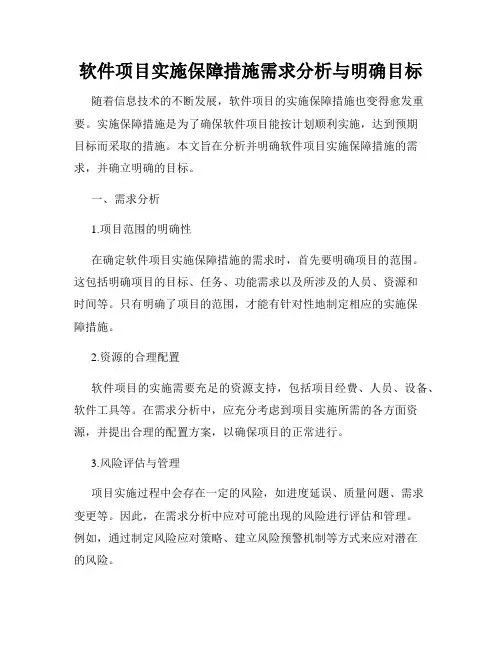 软件项目实施保障措施需求分析与明确目标

随着信息技术的不断发展，软件项目的实施保障措施也变得愈发重要。实施保障措施是为了确保软件项目能按计划顺利实施，达到预期目标而采取的措施。本文旨在分析并明确软件项目实施保障措施的需求，并确立明确的目标。

一、需求分析

1.项目范围的明确性

在确定软件项目实施保障措施的需求时，首先要明确项目的范围。这包括明确项目的目标、任务、功能需求以及所涉及的人员、资源和时间等。只有明确了项目的范围，才能有针对性地制定相应的实施保障措施。

2.资源的合理配置

软件项目的实施需要充足的资源支持，包括项目经费、人员、设备、软件工具等。在需求分析中，应充分考虑到项目实施所需的各方面资源，并提出合理的配置方案，以确保项目的正常进行。

3.风险评估与管理

项目实施过程中会存在一定的风险，如进度延误、质量问题、需求变更等。因此，在需求分析中应对可能出现的风险进行评估和管理。例如，通过制定风险应对策略、建立风险预警机制等方式来应对潜在的风险。